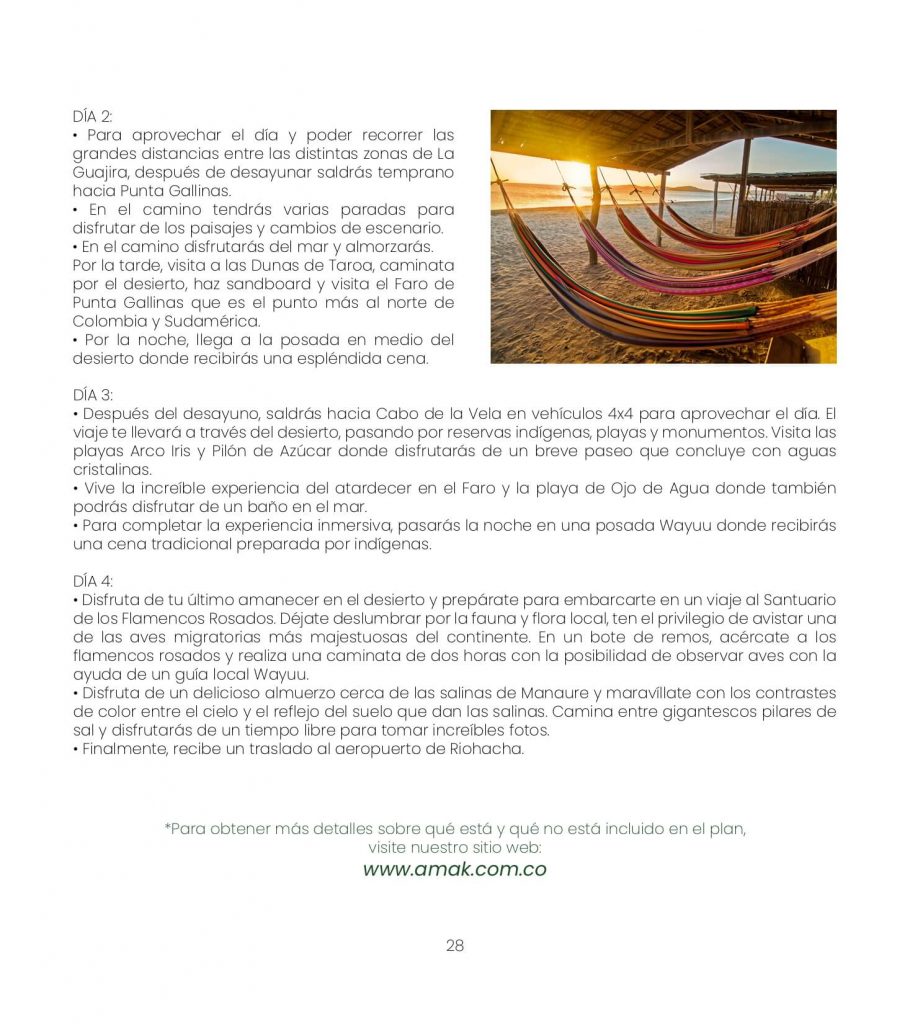 DÍA 2:
• Para aprovechar el día y poder recorrer las grandes distancias entre las distintas zonas de La Guajira, después de desayunar saldrás temprano hacia Punta Gallinas.
• En el camino tendrás varias paradas para disfrutar de los paisajes y cambios de escenario.
• En el camino disfrutarás del mar y almorzarás. Por la tarde, visita a las Dunas de Taroa, caminata por el desierto, haz sandboard y visita el Faro de Punta Gallinas que es el punto más al norte de Colombia y Sudamérica.
• Por la noche, llega a la posada en medio del desierto donde recibirás una espléndida cena.

DÍA 3:
• Después del desayuno, saldrás hacia Cabo de la Vela en vehículos 4x4 para aprovechar el día. El viaje te llevará a través del desierto, pasando por reservas indígenas, playas y monumentos. Visita las playas Arco Iris y Pilón de Azúcar donde disfrutarás de un breve paseo que concluye con aguas cristalinas.
• Vive la increíble experiencia del atardecer en el Faro y la playa de Ojo de Agua donde también podrás disfrutar de un baño en el mar.
• Para completar la experiencia inmersiva, pasarás la noche en una posada Wayuu donde recibirás una cena tradicional preparada por indígenas.

DÍA 4:
• Disfruta de tu último amanecer en el desierto y prepárate para embarcarte en un viaje al Santuario de los Flamencos Rosados. Déjate deslumbrar por la fauna y flora local, ten el privilegio de avistar una de las aves migratorias más majestuosas del continente. En un bote de remos, acércate a los flamencos rosados y realiza una caminata de dos horas con la posibilidad de observar aves con la ayuda de un guía local Wayuu.
• Disfruta de un delicioso almuerzo cerca de las salinas de Manaure y maravíllate con los contrastes de color entre el cielo y el reflejo del suelo que dan las salinas. Camina entre gigantescos pilares de sal y disfrutarás de un tiempo libre para tomar increíbles fotos.
• Finalmente, recibe un traslado al aeropuerto de Riohacha.

*Para obtener más detalles sobre qué está y qué no está incluido en el plan, visite nuestro sitio web:
www.amak.com.co

28